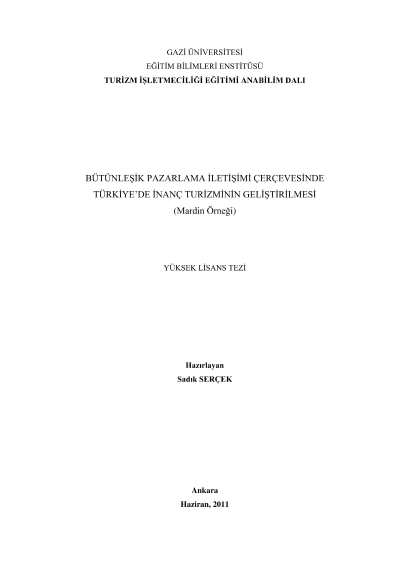 GAZİ ÜNİVERSİTESİ
EĞİTİM BİLİMLERİ ENSTİTÜSÜ
TURİZM İŞLETMECİLİĞİ EĞİTİMİ ANABİLİM DALI

BÜTÜNLEŞİK PAZARLAMA İLETİŞİMİ ÇERÇEVESİNDE
TÜRKİYE'DE İNANÇ TURİZMİNİN GELİŞTİRİLMESİ
(Mardin Örneği)

YÜKSEK LİSANS TEZİ

Hazırlayan
Sadık SERÇEK

Ankara
Haziran, 2011